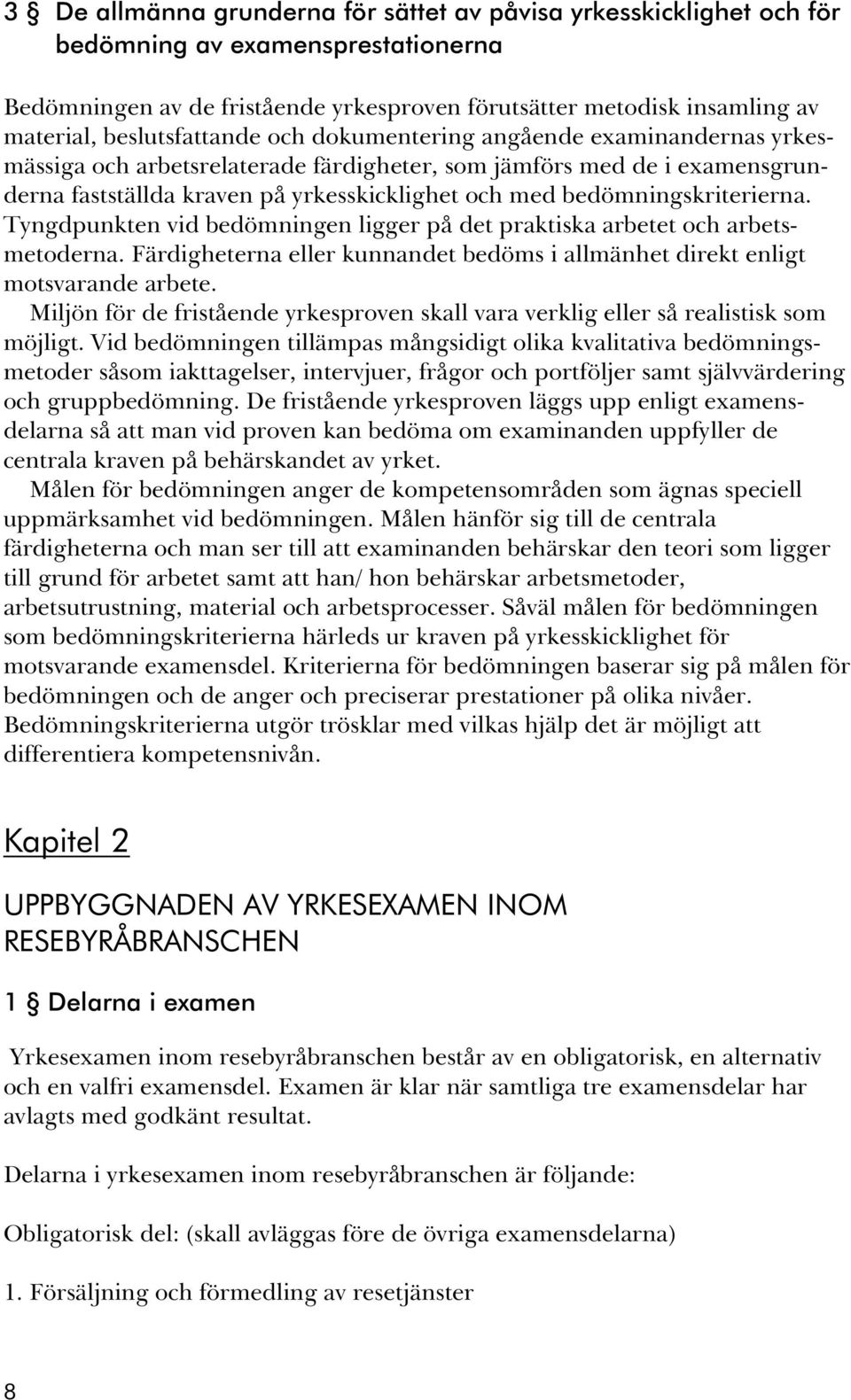 3 § De allmänna grunderna för sättet av påvisa yrkesskicklighet och för bedömning av examensprestationerna

Bedömningen av de fristående yrkesproven förutsätter metodisk insamling av material, beslutsfattande och dokumentering angående examinandernas yrkesmässiga och arbetsrelaterade färdigheter, som jämförs med de i examensgrunderna fastställda kraven på yrkesskicklighet och med bedömningskriterierna. Tyngdpunkten vid bedömningen ligger på det praktiska arbetet och arbetsmetoderna. Färdigheterna eller kunnandet bedöms i allmänhet direkt enligt motsvarande arbete.

Miljön för de fristående yrkesproven skall vara verklig eller så realistisk som möjligt. Vid bedömningen tillämpas mångsidigt olika kvalitativa bedömningsmetoder såsom iakttagelser, intervjuer, frågor och portföljer samt självvärdering och gruppbedömning. De fristående yrkesproven läggs upp enligt examensdelarna så att man vid proven kan bedöma om examinanden uppfyller de centrala kraven på behärskandet av yrket.

Målen för bedömningen anger de kompetensområden som ägnas speciell uppmärksamhet vid bedömningen. Målen hänför sig till de centrala färdigheterna och man ser till att examinanden behärskar den teori som ligger till grund för arbetet samt att han/ hon behärskar arbetsmetoder, arbetsutrustning, material och arbetsprocesser. Såväl målen för bedömningen som bedömningskriterierna härleds ur kraven på yrkesskicklighet för motsvarande examensdel. Kriterierna för bedömningen baserar sig på målen för bedömningen och de anger och preciserar prestationer på olika nivåer. Bedömningskriterierna utgör trösklar med vilkas hjälp det är möjligt att differentiera kompetensnivån.

Kapitel 2

UPPBYGGNADEN AV YRKESEXAMEN INOM RESEBYRÅBRANSCHEN

1 § Delarna i examen

Yrkesexamen inom resebyråbranschen består av en obligatorisk, en alternativ och en valfri examensdel. Examen är klar när samtliga tre examensdelar har avlagts med godkänt resultat.

Delarna i yrkesexamen inom resebyråbranschen är följande:

Obligatorisk del: (skall avläggas före de övriga examensdelarna)

1. Försäljning och förmedling av resetjänster

8